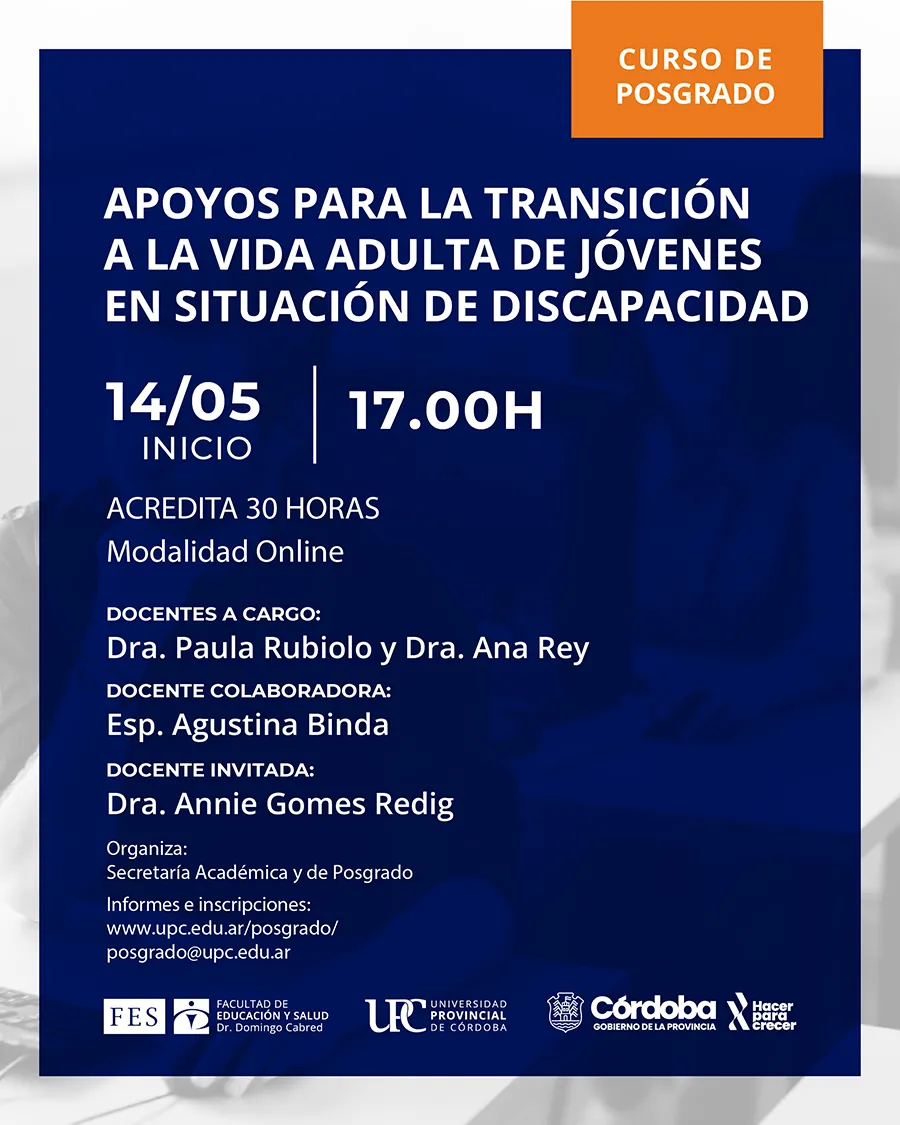 CURSO DE POSGRADO

APOYOS PARA LA TRANSICIÓN A LA VIDA ADULTA DE JÓVENES EN SITUACIÓN DE DISCAPACIDAD

14/05
INICIO

17.00H

ACREDITA 30 HORAS
Modalidad Online

DOCENTES A CARGO:
Dra. Paula Rubiolo y Dra. Ana Rey

DOCENTE COLABORADORA:
Esp. Agustina Binda

DOCENTE INVITADA:
Dra. Annie Gomes Redig

Organiza:
Secretaría Académica y de Posgrado

Informes e inscripciones:
www.upc.edu.ar/posgrado/
posgrado@upc.edu.ar

FES
FACULTAD DE EDUCACIÓN Y SALUD
Dr. Domingo Cabred

UPC
UNIVERSIDAD PROVINCIAL DE CÓRDOBA

Córdoba
GOBIERNO DE LA PROVINCIA

Hacer para crecer